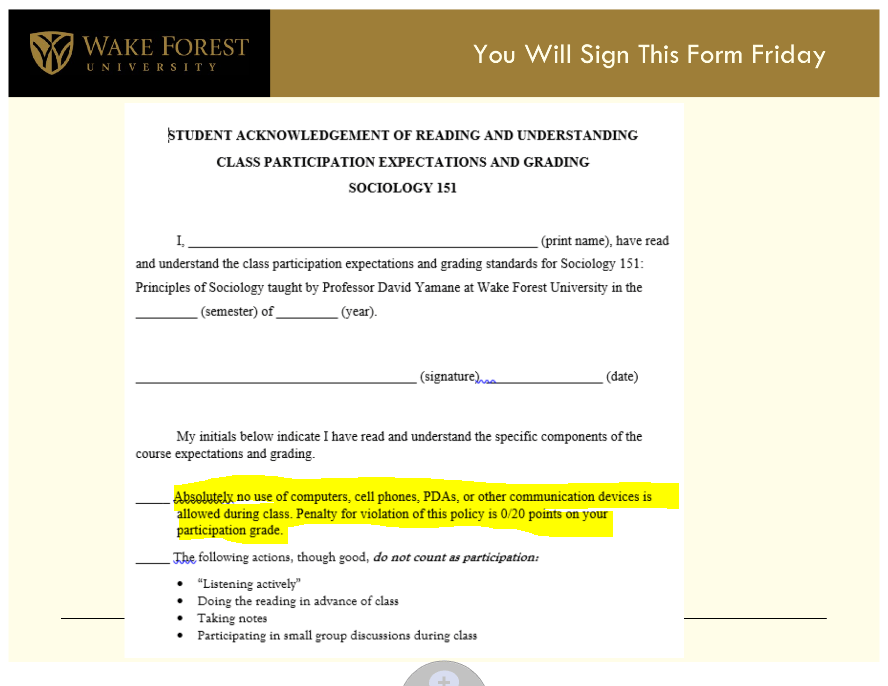 WAKE FOREST
UNIVERSITY

You Will Sign This Form Friday

STUDENT ACKNOWLEDGEMENT OF READING AND UNDERSTANDING
CLASS PARTICIPATION EXPECTATIONS AND GRADING
SOCIOLOGY 151

I, ____ (print name), have read and understand the class participation expectations and grading standards for Sociology 151: Principles of Sociology taught by Professor David Yamane at Wake Forest University in the ____ (semester) of ____ (year).

____ (signature) ____ (date)

My initials below indicate I have read and understand the specific components of the course expectations and grading.

____ Absolutely no use of computers, cell phones, PDAs, or other communication devices is allowed during class. Penalty for violation of this policy is 0/20 points on your participation grade.

____ The following actions, though good, do not count as participation:

• "Listening actively"
• Doing the reading in advance of class
• Taking notes
• Participating in small group discussions during class